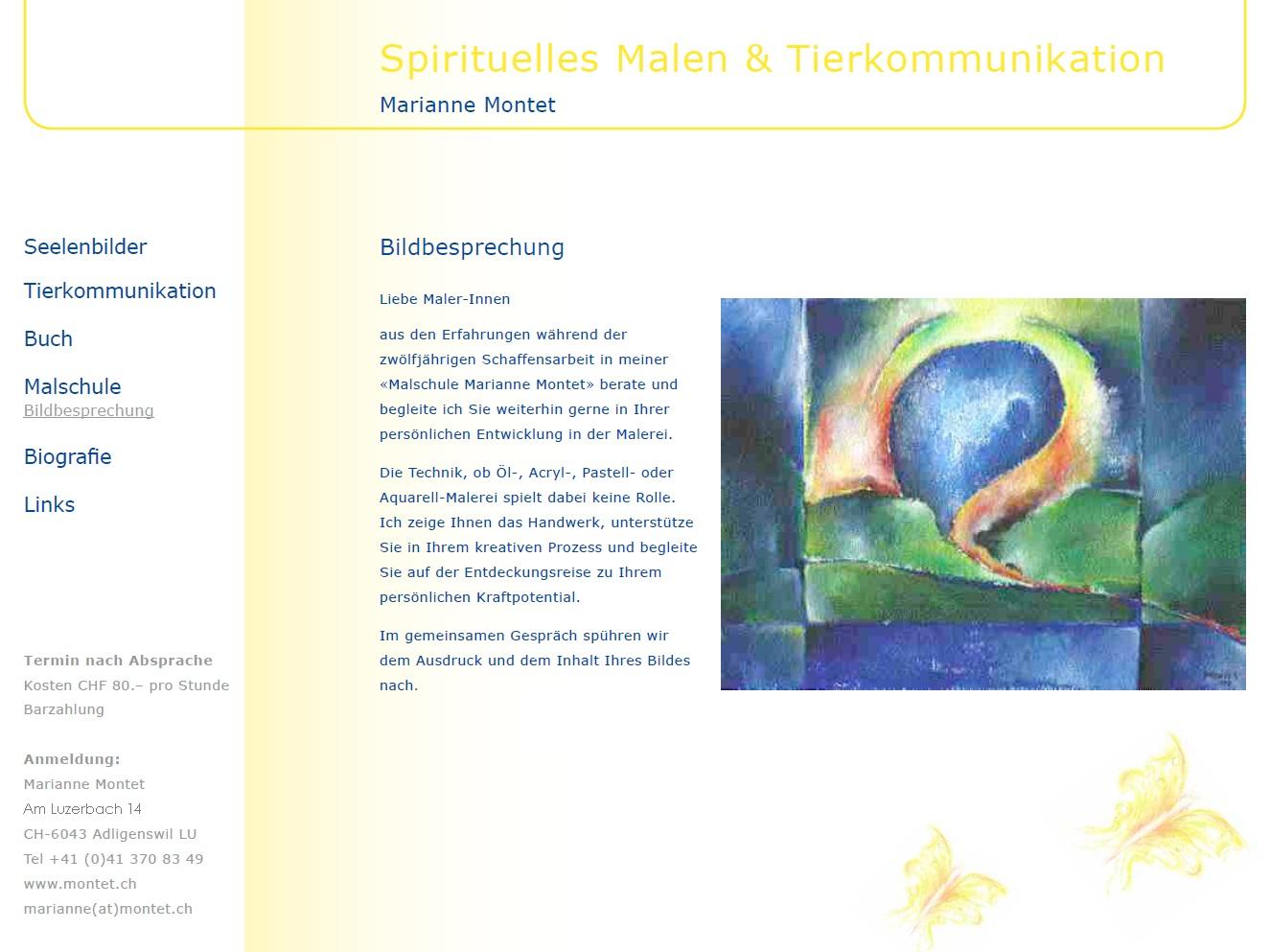 Spirituelles Malen & Tierkommunikation

Marianne Montet

Seelenbilder

Tierkommunikation

Buch

Malschule

Bildbesprechung

Biografie

Links

Termin nach Absprache
Kosten CHF 80.– pro Stunde
Barzahlung

Anmeldung:
Marianne Montet
Am Luzerbach 14
CH-6043 Adligenswil LU
Tel +41 (0)41 370 83 49
www.montet.ch
marianne(at)montet.ch

Bildbesprechung

Liebe Maler-Innen

aus den Erfahrungen während der zwölfjährigen Schaffensarbeit in meiner «Malschule Marianne Montet» berate und begleite ich Sie weiterhin gerne in Ihrer persönlichen Entwicklung in der Malerei.

Die Technik, ob Öl-, Acryl-, Pastell- oder Aquarell-Malerei spielt dabei keine Rolle. Ich zeige Ihnen das Handwerk, unterstütze Sie in Ihrem kreativen Prozess und begleite Sie auf der Entdeckungsreise zu Ihrem persönlichen Kraftpotential.

Im gemeinsamen Gespräch spühren wir dem Ausdruck und dem Inhalt Ihres Bildes nach.